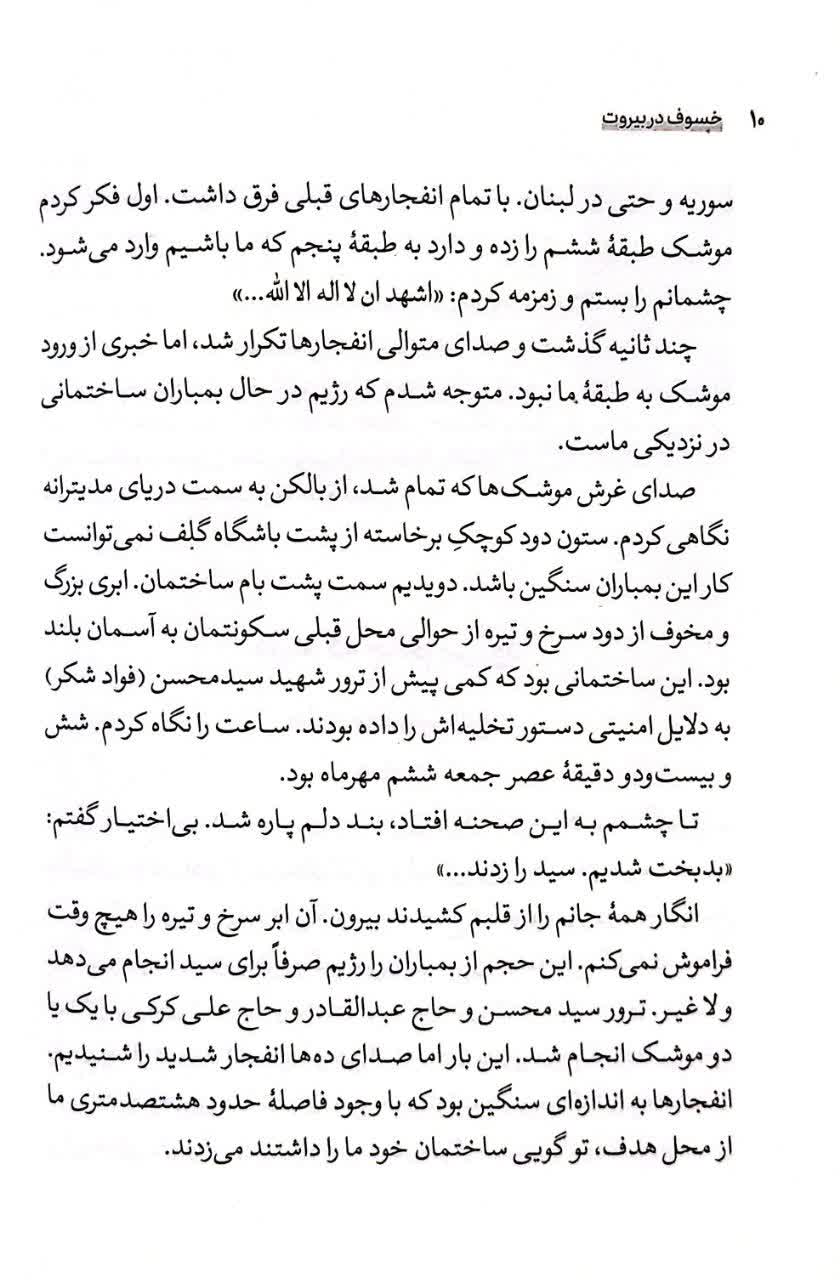 ۱۰ خسوف در بیروت

سوریه و حتی در لبنان. با تمام انفجارهای قبلی فرق داشت. اول فکر کردم موشک طبقهٔ ششم را زده و دارد به طبقهٔ پنجم که ما باشیم وارد می‌شود. چشمانم را بستم و زمزمه کردم: «اشهد ان لا اله الا الله...»

چند ثانیه گذشت و صدای متوالی انفجارها تکرار شد، اما خبری از ورود موشک به طبقهٔ ما نبود. متوجه شدم که رژیم در حال بمباران ساختمانی در نزدیکی ماست.

صدای غرش موشک‌ها که تمام شد، از بالکن به سمت دریای مدیترانه نگاهی کردم. ستون دود کوچکِ برخاسته از پشت باشگاه گلف نمی‌توانست کار این بمباران سنگین باشد. دویدیم سمت پشت بام ساختمان. ابری بزرگ و مخوف از دود سرخ و تیره از حوالی محل قبلی سکونتمان به آسمان بلند بود. این ساختمانی بود که کمی پیش از ترور شهید سیدمحسن (فواد شکر) به دلایل امنیتی دستور تخلیه‌اش را داده بودند. ساعت را نگاه کردم. شش و بیست‌ودو دقیقهٔ عصر جمعه ششم مهرماه بود.

تا چشمم به این صحنه افتاد، بند دلم پاره شد. بی‌اختیار گفتم: «بدبخت شدیم. سید را زدند...»

انگار همهٔ جانم را از قلبم کشیدند بیرون. آن ابر سرخ و تیره را هیچ وقت فراموش نمی‌کنم. این حجم از بمباران را رژیم صرفاً برای سید انجام می‌دهد و لا غیر. ترور سید محسن و حاج عبدالقادر و حاج علی کرکی با یک یا دو موشک انجام شد. این بار اما صدای ده‌ها انفجار شدید را شنیدیم. انفجارها به اندازه‌ای سنگین بود که با وجود فاصلهٔ حدود هشتصدمتری ما از محل هدف، تو گویی ساختمان خود ما را داشتند می‌زدند.